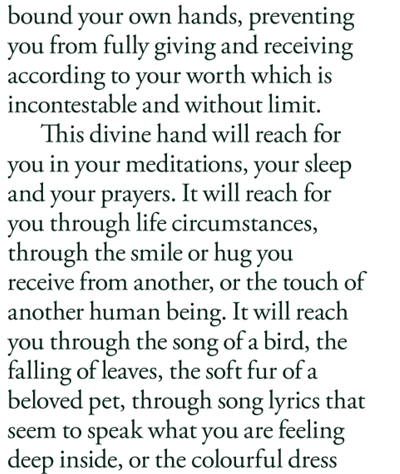 bound your own hands, preventing you from fully giving and receiving according to your worth which is incontestable and without limit.

This divine hand will reach for you in your meditations, your sleep and your prayers. It will reach for you through life circumstances, through the smile or hug you receive from another, or the touch of another human being. It will reach you through the song of a bird, the falling of leaves, the soft fur of a beloved pet, through song lyrics that seem to speak what you are feeling deep inside, or the colourful dress